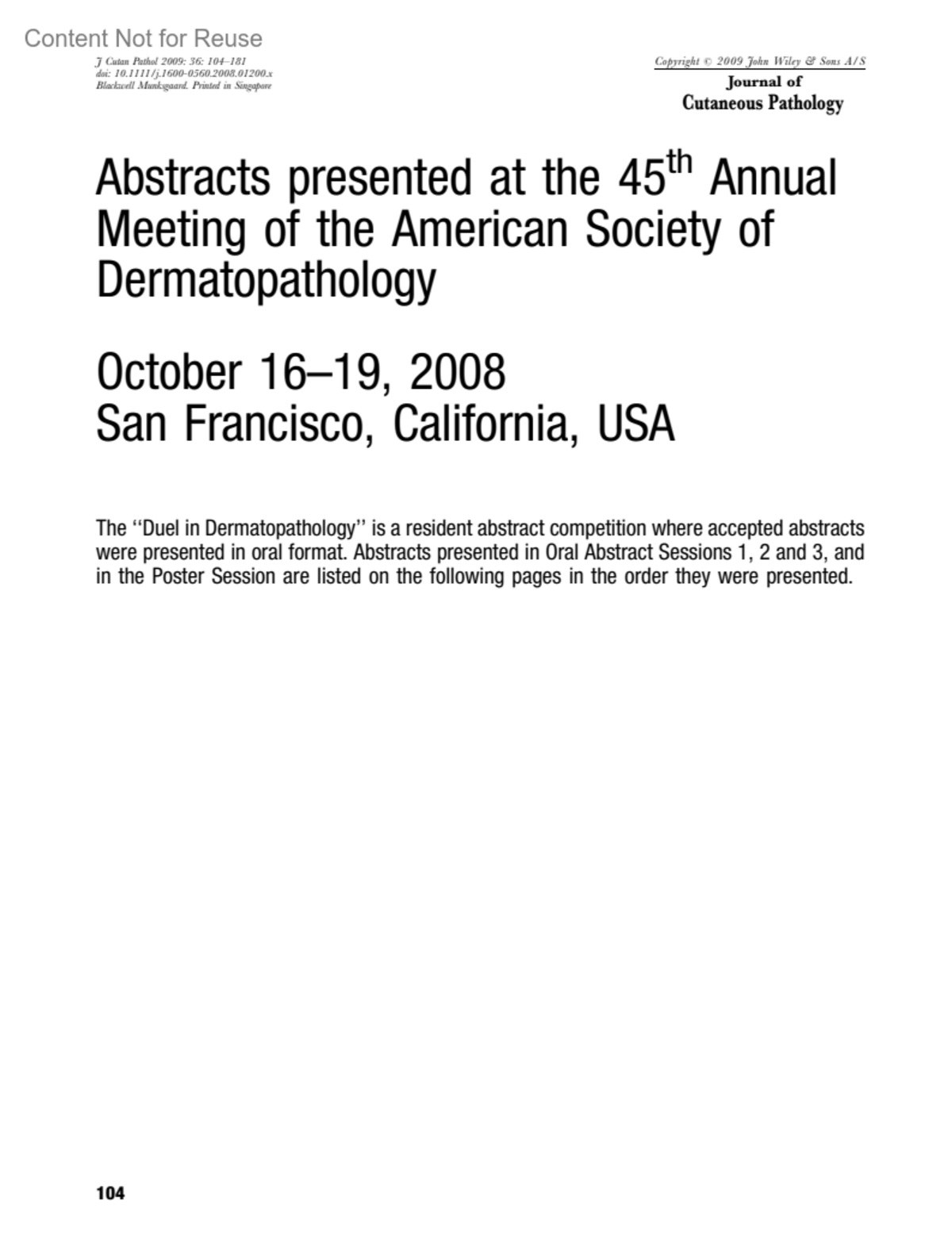 Content Not for Reuse

J Cutan Pathol 2009: 36: 104–181
doi: 10.1111/j.1600-0560.2008.01200.x
Blackwell Munksgaard. Printed in Singapore

Copyright © 2009 John Wiley & Sons A/S
Journal of
Cutaneous Pathology

Abstracts presented at the 45$^{th}$ Annual Meeting of the American Society of Dermatopathology

October 16–19, 2008
San Francisco, California, USA

The ‘‘Duel in Dermatopathology’’ is a resident abstract competition where accepted abstracts were presented in oral format. Abstracts presented in Oral Abstract Sessions 1, 2 and 3, and in the Poster Session are listed on the following pages in the order they were presented.

104